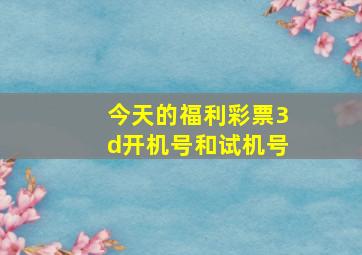 今天的福利彩票3d开机号和试机号